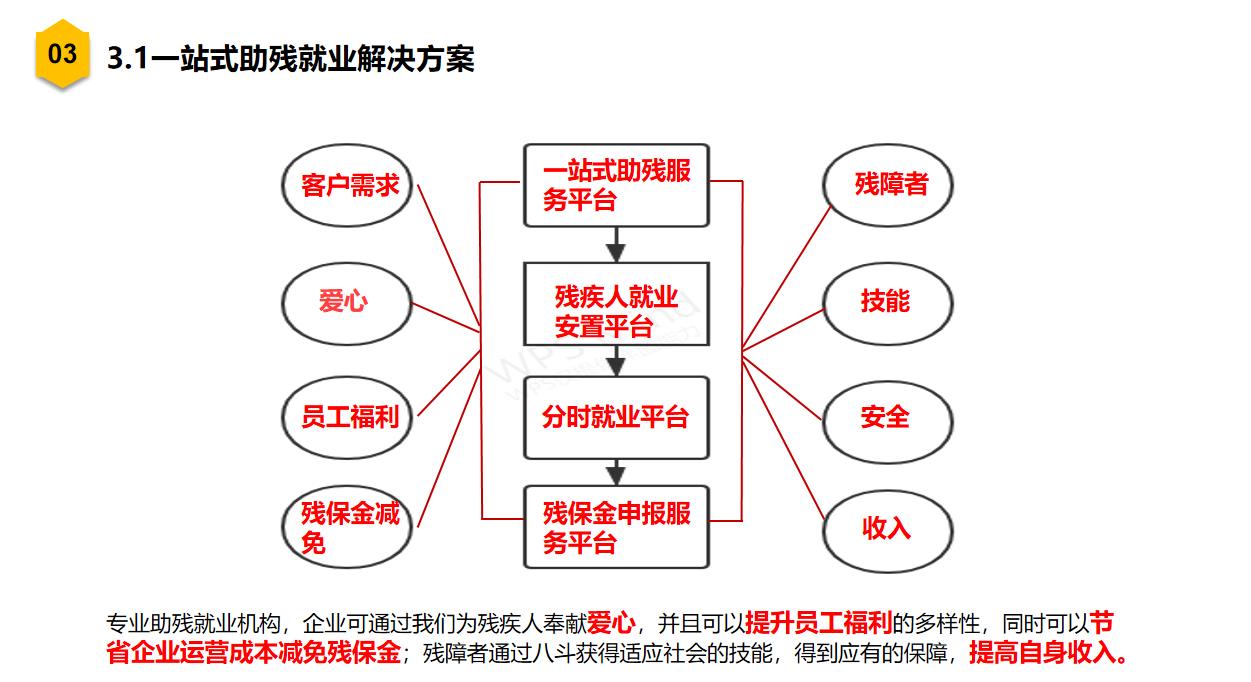 03

3.1一站式助残就业解决方案

客户需求

爱心

员工福利

残保金减免

一站式助残服务平台

残疾人就业安置平台

分时就业平台

残保金申报服务平台

残障者

技能

安全

收入

专业助残就业机构，企业可通过我们为残疾人奉献爱心，并且可以提升员工福利的多样性，同时可以节省企业运营成本减免残保金；残障者通过八斗获得适应社会的技能，得到应有的保障，提高自身收入。